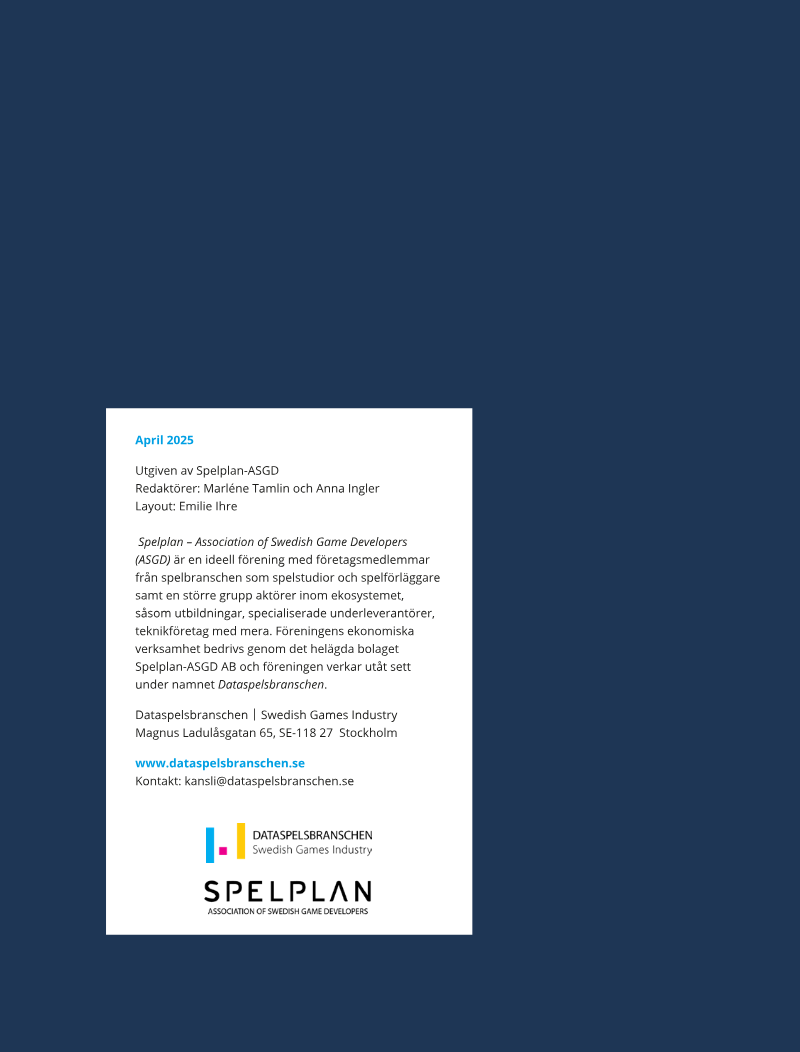 April 2025

Utgiven av Spelplan-ASGD
Redaktörer: Marléne Tamlin och Anna Ingler
Layout: Emilie Ihre

Spelplan – Association of Swedish Game Developers (ASGD) är en ideell förening med företagsmedlemmar från spelbranschen som spelstudior och spelförläggare samt en större grupp aktörer inom ekosystemet, såsom utbildningar, specialiserade underleverantörer, teknikföretag med mera. Föreningens ekonomiska verksamhet bedrivs genom det helägda bolaget Spelplan-ASGD AB och föreningen verkar utåt sett under namnet Dataspelsbranschen.

Dataspelsbranschen | Swedish Games Industry
Magnus Ladulåsgatan 65, SE-118 27 Stockholm

www.dataspelsbranschen.se
Kontakt: kansli@dataspelsbranschen.se

DATASPELSBRANSCHEN
Swedish Games Industry

SPELPLAN
ASSOCIATION OF SWEDISH GAME DEVELOPERS